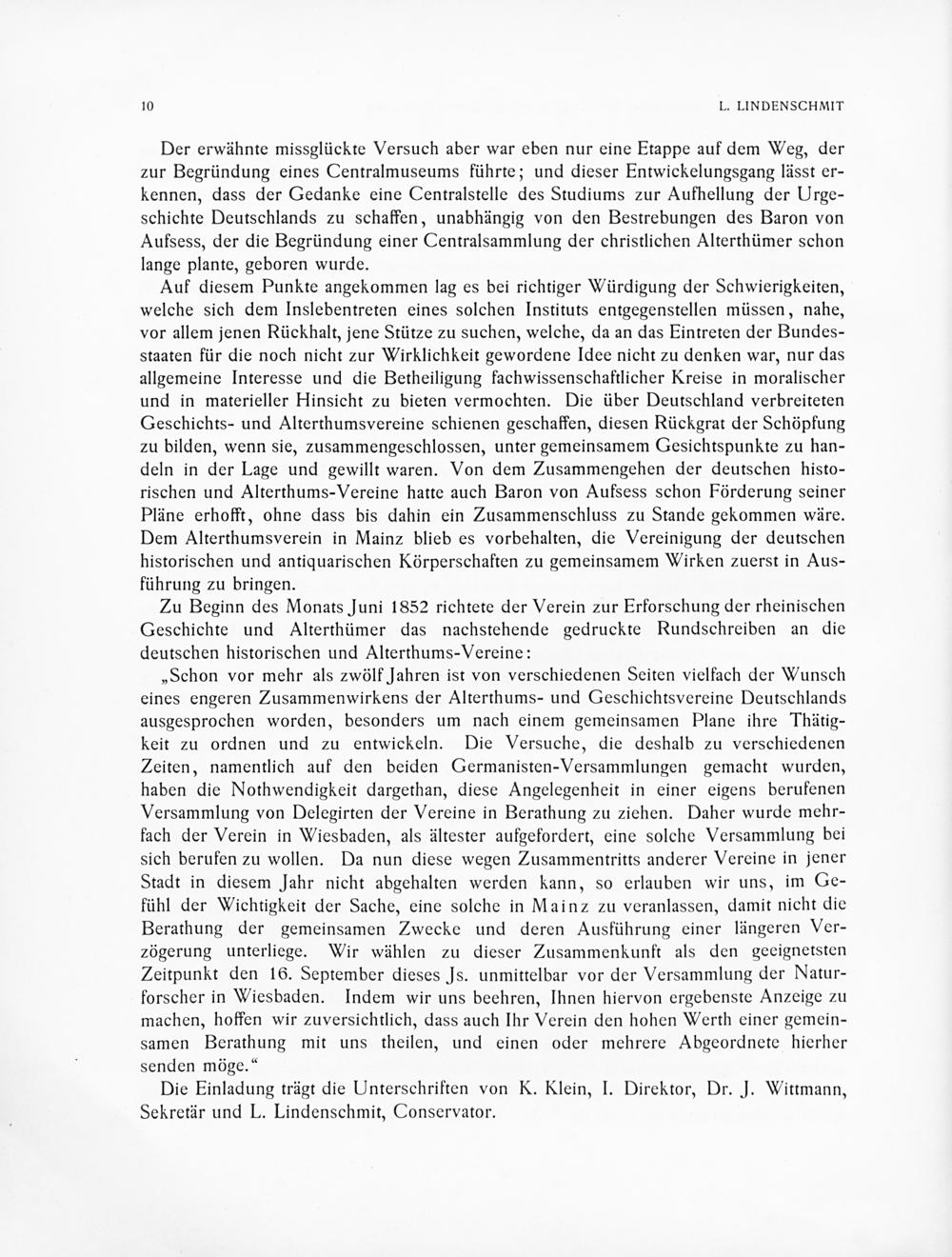 10 L. LINDENSCHMIT

Der erwähnte missglückte Versuch aber war eben nur eine Etappe auf dem Weg, der zur Begründung eines Centralmuseums führte; und dieser Entwickelungsgang lässt erkennen, dass der Gedanke eine Centralstelle des Studiums zur Aufhellung der Urgeschichte Deutschlands zu schaffen, unabhängig von den Bestrebungen des Baron von Aufsess, der die Begründung einer Centralsammlung der christlichen Alterthümer schon lange plante, geboren wurde.

Auf diesem Punkte angekommen lag es bei richtiger Würdigung der Schwierigkeiten, welche sich dem Inslebentreten eines solchen Instituts entgegenstellen müssen, nahe, vor allem jenen Rückhalt, jene Stütze zu suchen, welche, da an das Eintreten der Bundesstaaten für die noch nicht zur Wirklichkeit gewordene Idee nicht zu denken war, nur das allgemeine Interesse und die Betheiligung fachwissenschaftlicher Kreise in moralischer und in materieller Hinsicht zu bieten vermochten. Die über Deutschland verbreiteten Geschichts- und Alterthumsvereine schienen geschaffen, diesen Rückgrat der Schöpfung zu bilden, wenn sie, zusammengeschlossen, unter gemeinsamem Gesichtspunkte zu handeln in der Lage und gewillt waren. Von dem Zusammengehen der deutschen historischen und Alterthums-Vereine hatte auch Baron von Aufsess schon Förderung seiner Pläne erhofft, ohne dass bis dahin ein Zusammenschluss zu Stande gekommen wäre. Dem Alterthumsverein in Mainz blieb es vorbehalten, die Vereinigung der deutschen historischen und antiquarischen Körperschaften zu gemeinsamem Wirken zuerst in Ausführung zu bringen.

Zu Beginn des Monats Juni 1852 richtete der Verein zur Erforschung der rheinischen Geschichte und Alterthümer das nachstehende gedruckte Rundschreiben an die deutschen historischen und Alterthums-Vereine:

„Schon vor mehr als zwölf Jahren ist von verschiedenen Seiten vielfach der Wunsch eines engeren Zusammenwirkens der Alterthums- und Geschichtsvereine Deutschlands ausgesprochen worden, besonders um nach einem gemeinsamen Plane ihre Thätigkeit zu ordnen und zu entwickeln. Die Versuche, die deshalb zu verschiedenen Zeiten, namentlich auf den beiden Germanisten-Versammlungen gemacht wurden, haben die Nothwendigkeit dargethan, diese Angelegenheit in einer eigens berufenen Versammlung von Delegirten der Vereine in Berathung zu ziehen. Daher wurde mehrfach der Verein in Wiesbaden, als ältester aufgefordert, eine solche Versammlung bei sich berufen zu wollen. Da nun diese wegen Zusammentritts anderer Vereine in jener Stadt in diesem Jahr nicht abgehalten werden kann, so erlauben wir uns, im Gefühl der Wichtigkeit der Sache, eine solche in Mainz zu veranlassen, damit nicht die Berathung der gemeinsamen Zwecke und deren Ausführung einer längeren Verzögerung unterliege. Wir wählen zu dieser Zusammenkunft als den geeignetsten Zeitpunkt den 16. September dieses Js. unmittelbar vor der Versammlung der Naturforscher in Wiesbaden. Indem wir uns beehren, Ihnen hiervon ergebenste Anzeige zu machen, hoffen wir zuversichtlich, dass auch Ihr Verein den hohen Werth einer gemeinsamen Berathung mit uns theilen, und einen oder mehrere Abgeordnete hierher senden möge.“

Die Einladung trägt die Unterschriften von K. Klein, I. Direktor, Dr. J. Wittmann, Sekretär und L. Lindenschmit, Conservator.